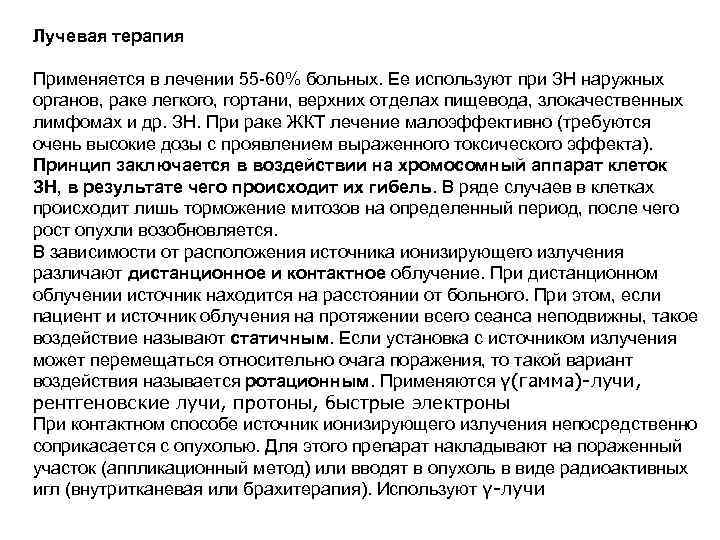 Лучевая терапия

Применяется в лечении 55-60% больных. Ее используют при ЗН наружных органов, раке легкого, гортани, верхних отделах пищевода, злокачественных лимфомах и др. ЗН. При раке ЖКТ лечение малоэффективно (требуются очень высокие дозы с проявлением выраженного токсического эффекта). Принцип заключается в воздействии на хромосомный аппарат клеток ЗН, в результате чего происходит их гибель. В ряде случаев в клетках происходит лишь торможение митозов на определенный период, после чего рост опухли возобновляется.
В зависимости от расположения источника ионизирующего излучения различают дистанционное и контактное облучение. При дистанционном облучении источник находится на расстоянии от больного. При этом, если пациент и источник облучения на протяжении всего сеанса неподвижны, такое воздействие называют статичным. Если установка с источником излучения может перемещаться относительно очага поражения, то такой вариант воздействия называется ротационным. Применяются γ(гамма)-лучи, рентгеновские лучи, протоны, быстрые электроны
При контактном способе источник ионизирующего излучения непосредственно соприкасается с опухолью. Для этого препарат накладывают на пораженный участок (аппликационный метод) или вводят в опухоль в виде радиоактивных игл (внутритканевая или брахитерапия). Используют γ-лучи